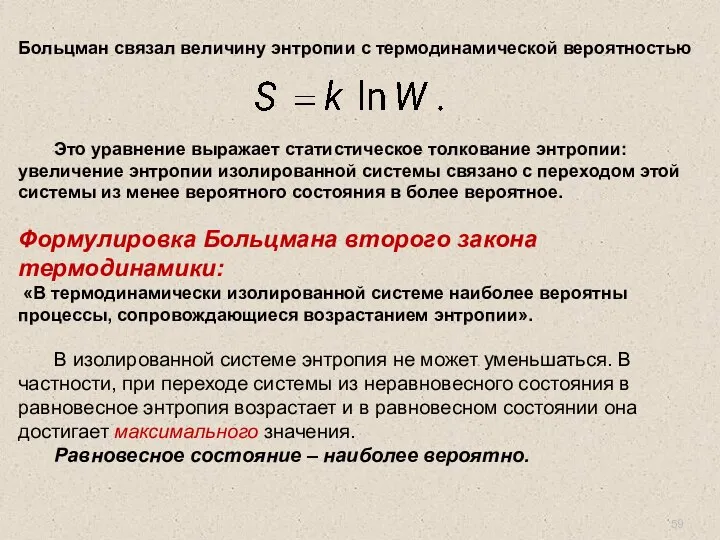 Больцман связал величину энтропии с термодинамической вероятностью

$S = k \ln W.$

Это уравнение выражает статистическое толкование энтропии: увеличение энтропии изолированной системы связано с переходом этой системы из менее вероятного состояния в более вероятное.

Формулировка Больцмана второго закона термодинамики:
«В термодинамически изолированной системе наиболее вероятны процессы, сопровождающиеся возрастанием энтропии».

В изолированной системе энтропия не может уменьшаться. В частности, при переходе системы из неравновесного состояния в равновесное энтропия возрастает и в равновесном состоянии она достигает максимального значения.
Равновесное состояние – наиболее вероятно.

59